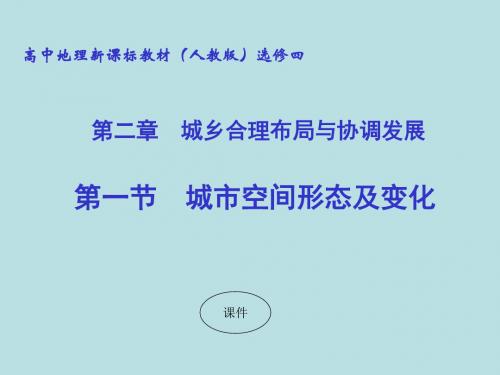 高中地理新课标教材（人教版）选修四

第二章　城乡合理布局与协调发展

第一节　城市空间形态及变化

课件